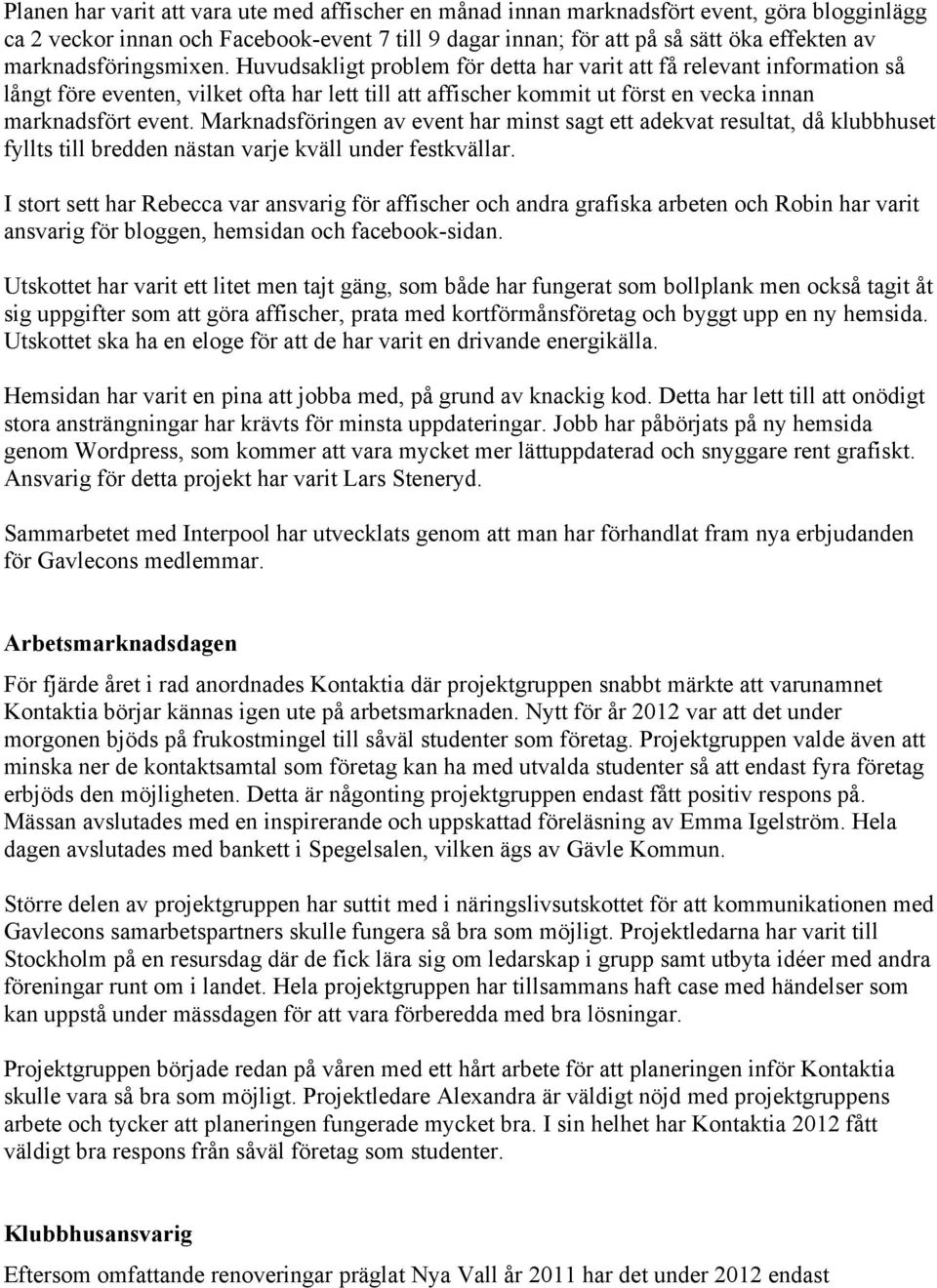 Planen har varit att vara ute med affischer en månad innan marknadsfört event, göra blogginlägg ca 2 veckor innan och Facebook-event 7 till 9 dagar innan; för att på så sätt öka effekten av marknadsföringsmixen. Huvudsakligt problem för detta har varit att få relevant information så långt före eventen, vilket ofta har lett till att affischer kommit ut först en vecka innan marknadsfört event. Marknadsföringen av event har minst sagt ett adekvat resultat, då klubbhuset fyllts till bredden nästan varje kväll under festkvällar.

I stort sett har Rebecca var ansvarig för affischer och andra grafiska arbeten och Robin har varit ansvarig för bloggen, hemsidan och facebook-sidan.

Utskottet har varit ett litet men tajt gäng, som både har fungerat som bollplank men också tagit åt sig uppgifter som att göra affischer, prata med kortförmånsföretag och byggt upp en ny hemsida. Utskottet ska ha en eloge för att de har varit en drivande energikälla.

Hemsidan har varit en pina att jobba med, på grund av knackig kod. Detta har lett till att onödigt stora ansträngningar har krävts för minsta uppdateringar. Jobb har påbörjats på ny hemsida genom Wordpress, som kommer att vara mycket mer lättuppdaterad och snyggare rent grafiskt. Ansvarig för detta projekt har varit Lars Steneryd.

Sammarbetet med Interpool har utvecklats genom att man har förhandlat fram nya erbjudanden för Gavlecons medlemmar.

Arbetsmarknadsdagen

För fjärde året i rad anordnades Kontaktia där projektgruppen snabbt märkte att varunamnet Kontaktia börjar kännas igen ute på arbetsmarknaden. Nytt för år 2012 var att det under morgonen bjöds på frukostmingel till såväl studenter som företag. Projektgruppen valde även att minska ner de kontaktsamtal som företag kan ha med utvalda studenter så att endast fyra företag erbjöds den möjligheten. Detta är någonting projektgruppen endast fått positiv respons på. Mässan avslutades med en inspirerande och uppskattad föreläsning av Emma Igelström. Hela dagen avslutades med bankett i Spegelsalen, vilken ägs av Gävle Kommun.

Större delen av projektgruppen har suttit med i näringslivsutskottet för att kommunikationen med Gavlecons samarbetspartners skulle fungera så bra som möjligt. Projektledarna har varit till Stockholm på en resursdag där de fick lära sig om ledarskap i grupp samt utbyta idéer med andra föreningar runt om i landet. Hela projektgruppen har tillsammans haft case med händelser som kan uppstå under mässdagen för att vara förberedda med bra lösningar.

Projektgruppen började redan på våren med ett hårt arbete för att planeringen inför Kontaktia skulle vara så bra som möjligt. Projektledare Alexandra är väldigt nöjd med projektgruppens arbete och tycker att planeringen fungerade mycket bra. I sin helhet har Kontaktia 2012 fått väldigt bra respons från såväl företag som studenter.

Klubbhusansvarig

Eftersom omfattande renoveringar präglat Nya Vall år 2011 har det under 2012 endast